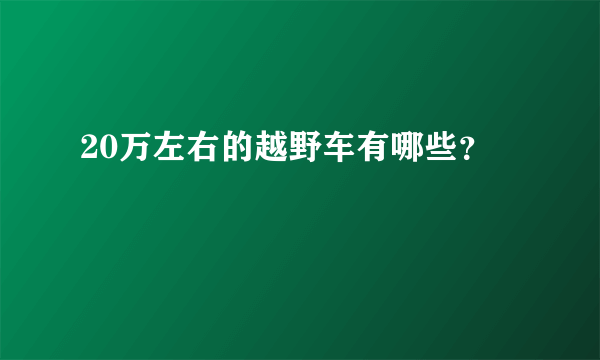 20万左右的越野车有哪些？